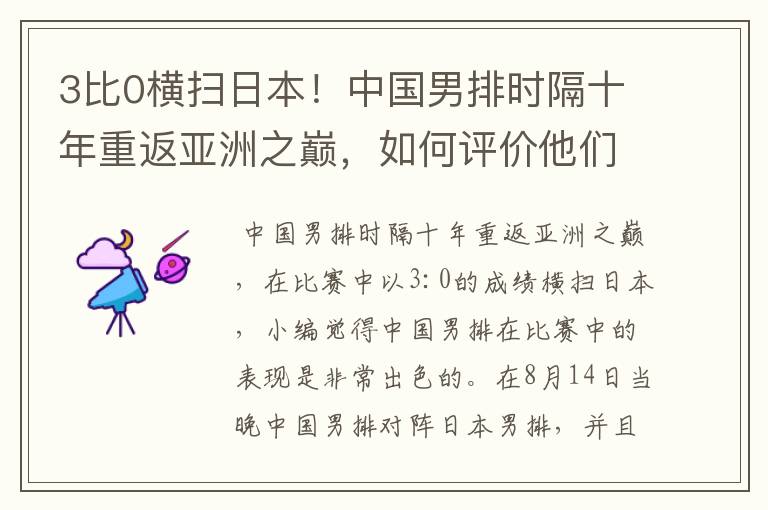 3比0横扫日本！中国男排时隔十年重返亚洲之巅，如何评价他们

中国男排时隔十年重返亚洲之巅，在比赛中以3:0的成绩横扫日本，小编觉得中国男排在比赛中的表现是非常出色的。在8月14日当晚中国男排对阵日本男排，并且